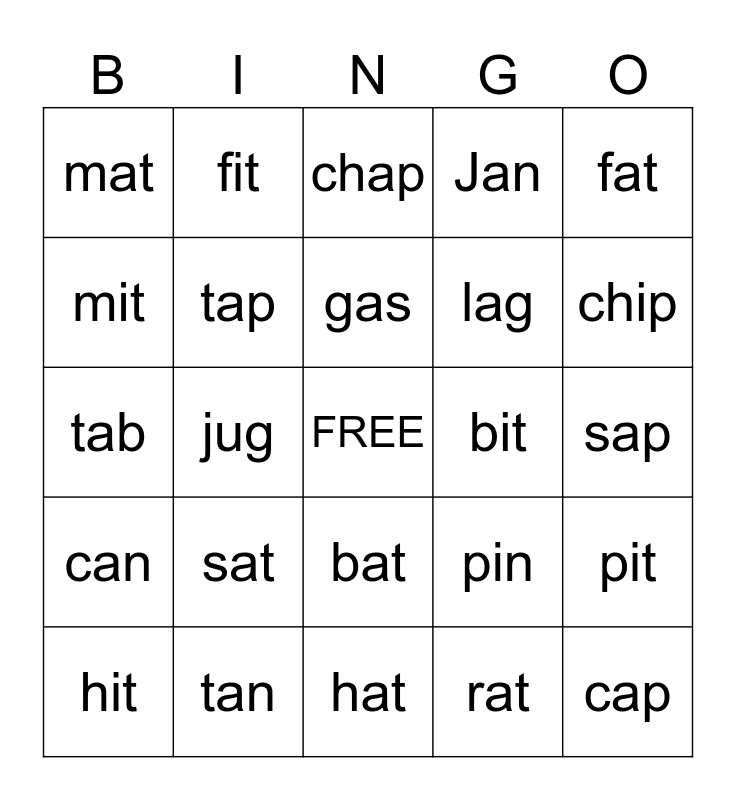 | B | I | N | G | O |
|---|---|---|---|---|
| mat | fit | chap | Jan | fat |
| mit | tap | gas | lag | chip |
| tab | jug | FREE | bit | sap |
| can | sat | bat | pin | pit |
| hit | tan | hat | rat | cap |